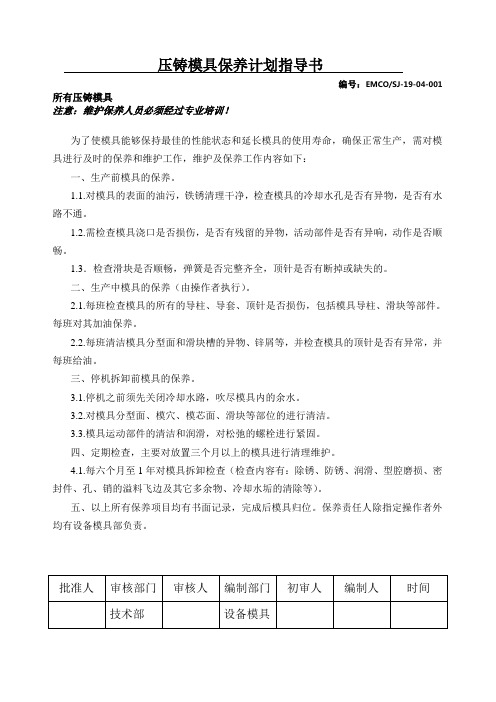 压铸模具保养计划指导书

编号：EMCO/SJ-19-04-001

所有压铸模具
注意：维护保养人员必须经过专业培训！

为了使模具能够保持最佳的性能状态和延长模具的使用寿命，确保正常生产，需对模具进行及时的保养和维护工作，维护及保养工作内容如下：

一、生产前模具的保养。

1.1.对模具的表面的油污，铁锈清理干净，检查模具的冷却水孔是否有异物，是否有水路不通。

1.2.需检查模具浇口是否损伤，是否有残留的异物，活动部件是否有异响，动作是否顺畅。

1.3．检查滑块是否顺畅，弹簧是否完整齐全，顶针是否有断掉或缺失的。

二、生产中模具的保养（由操作者执行）。

2.1.每班检查模具的所有的导柱、导套、顶针是否损伤，包括模具导柱、滑块等部件。每班对其加油保养。

2.2.每班清洁模具分型面和滑块槽的异物、锌屑等，并检查模具的顶针是否有异常，并每班给油。

三、停机拆卸前模具的保养。

3.1.停机之前须先关闭冷却水路，吹尽模具内的余水。

3.2.对模具分型面、模穴、模芯面、滑块等部位的进行清洁。

3.3.模具运动部件的清洁和润滑，对松弛的螺栓进行紧固。

四、定期检查，主要对放置三个月以上的模具进行清理维护。

4.1.每六个月至1年对模具拆卸检查（检查内容有：除锈、防锈、润滑、型腔磨损、密封件、孔、销的溢料飞边及其它多余物、冷却水垢的清除等）。

五、以上所有保养项目均有书面记录，完成后模具归位。保养责任人除指定操作者外均有设备模具部负责。

| 批准人 | 审核部门 | 审核人 | 编制部门 | 初审人 | 编制人 | 时间 |
|---|---|---|---|---|---|---|
|  | 技术部 |  | 设备模具 |  |  |  |